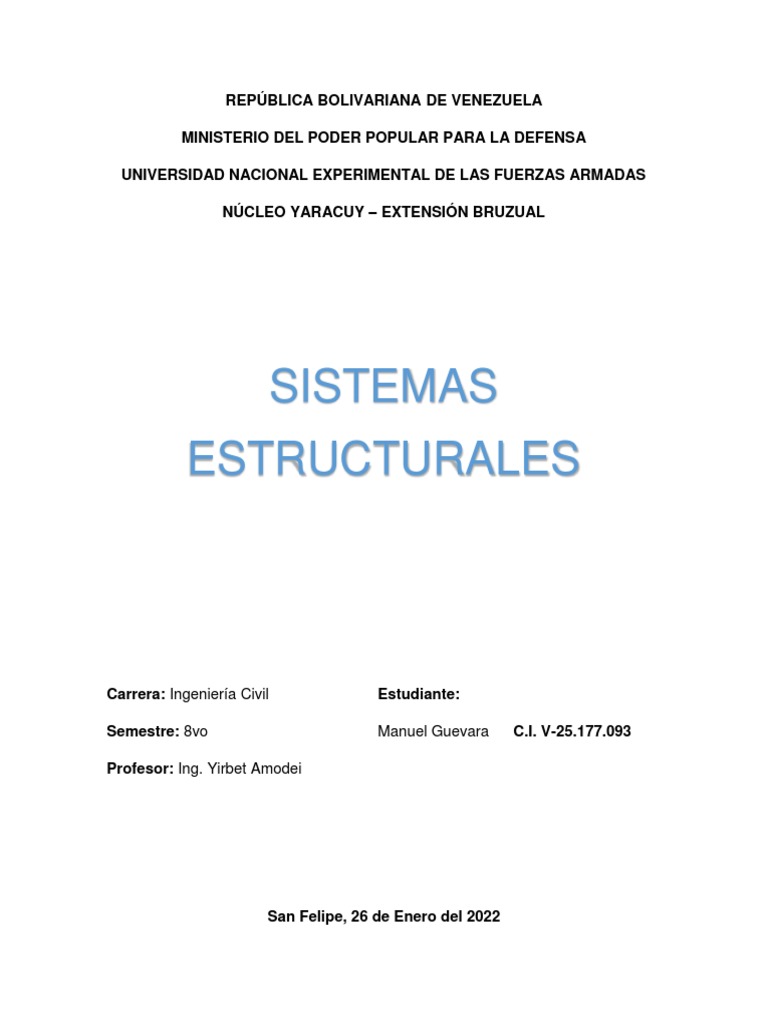 REPÚBLICA BOLIVARIANA DE VENEZUELA

MINISTERIO DEL PODER POPULAR PARA LA DEFENSA

UNIVERSIDAD NACIONAL EXPERIMENTAL DE LAS FUERZAS ARMADAS

NÚCLEO YARACUY – EXTENSIÓN BRUZUAL

SISTEMAS ESTRUCTURALES

Carrera: Ingeniería Civil

Semestre: 8vo

Profesor: Ing. Yirbet Amodei

Estudiante:

Manuel Guevara C.I. V-25.177.093

San Felipe, 26 de Enero del 2022